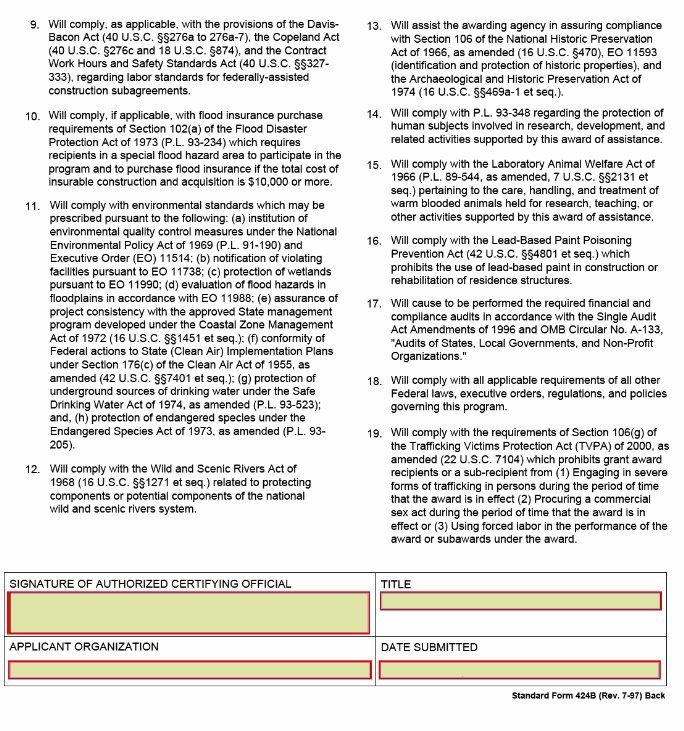 9. Will comply, as applicable, with the provisions of the Davis-Bacon Act (40 U.S.C. §§276a to 276a-7), the Copeland Act (40 U.S.C. §276c and 18 U.S.C. §874), and the Contract Work Hours and Safety Standards Act (40 U.S.C. §§327-333), regarding labor standards for federally-assisted construction subagreements.

10. Will comply, if applicable, with flood insurance purchase requirements of Section 102(a) of the Flood Disaster Protection Act of 1973 (P.L. 93-234) which requires recipients in a special flood hazard area to participate in the program and to purchase flood insurance if the total cost of insurable construction and acquisition is $10,000 or more.

11. Will comply with environmental standards which may be prescribed pursuant to the following: (a) institution of environmental quality control measures under the National Environmental Policy Act of 1969 (P.L. 91-190) and Executive Order (EO) 11514; (b) notification of violating facilities pursuant to EO 11738; (c) protection of wetlands pursuant to EO 11990; (d) evaluation of flood hazards in floodplains in accordance with EO 11988; (e) assurance of project consistency with the approved State management program developed under the Coastal Zone Management Act of 1972 (16 U.S.C. §§1451 et seq.); (f) conformity of Federal actions to State (Clean Air) Implementation Plans under Section 176(c) of the Clean Air Act of 1955, as amended (42 U.S.C. §§7401 et seq.); (g) protection of underground sources of drinking water under the Safe Drinking Water Act of 1974, as amended (P.L. 93-523); and, (h) protection of endangered species under the Endangered Species Act of 1973, as amended (P.L. 93-205).

12. Will comply with the Wild and Scenic Rivers Act of 1968 (16 U.S.C. §§1271 et seq.) related to protecting components or potential components of the national wild and scenic rivers system.

13. Will assist the awarding agency in assuring compliance with Section 106 of the National Historic Preservation Act of 1966, as amended (16 U.S.C. §470), EO 11593 (identification and protection of historic properties), and the Archaeological and Historic Preservation Act of 1974 (16 U.S.C. §§469a-1 et seq.).

14. Will comply with P.L. 93-348 regarding the protection of human subjects involved in research, development, and related activities supported by this award of assistance.

15. Will comply with the Laboratory Animal Welfare Act of 1966 (P.L. 89-544, as amended, 7 U.S.C. §§2131 et seq.) pertaining to the care, handling, and treatment of warm blooded animals held for research, teaching, or other activities supported by this award of assistance.

16. Will comply with the Lead-Based Paint Poisoning Prevention Act (42 U.S.C. §§4801 et seq.) which prohibits the use of lead-based paint in construction or rehabilitation of residence structures.

17. Will cause to be performed the required financial and compliance audits in accordance with the Single Audit Act Amendments of 1996 and OMB Circular No. A-133, "Audits of States, Local Governments, and Non-Profit Organizations."

18. Will comply with all applicable requirements of all other Federal laws, executive orders, regulations, and policies governing this program.

19. Will comply with the requirements of Section 106(g) of the Trafficking Victims Protection Act (TVPA) of 2000, as amended (22 U.S.C. 7104) which prohibits grant award recipients or a sub-recipient from (1) Engaging in severe forms of trafficking in persons during the period of time that the award is in effect (2) Procuring a commercial sex act during the period of time that the award is in effect or (3) Using forced labor in the performance of the award or subawards under the award.

| SIGNATURE OF AUTHORIZED CERTIFYING OFFICIAL | TITLE |
|---|---|
| APPLICANT ORGANIZATION | DATE SUBMITTED |

Standard Form 424B (Rev. 7-97) Back